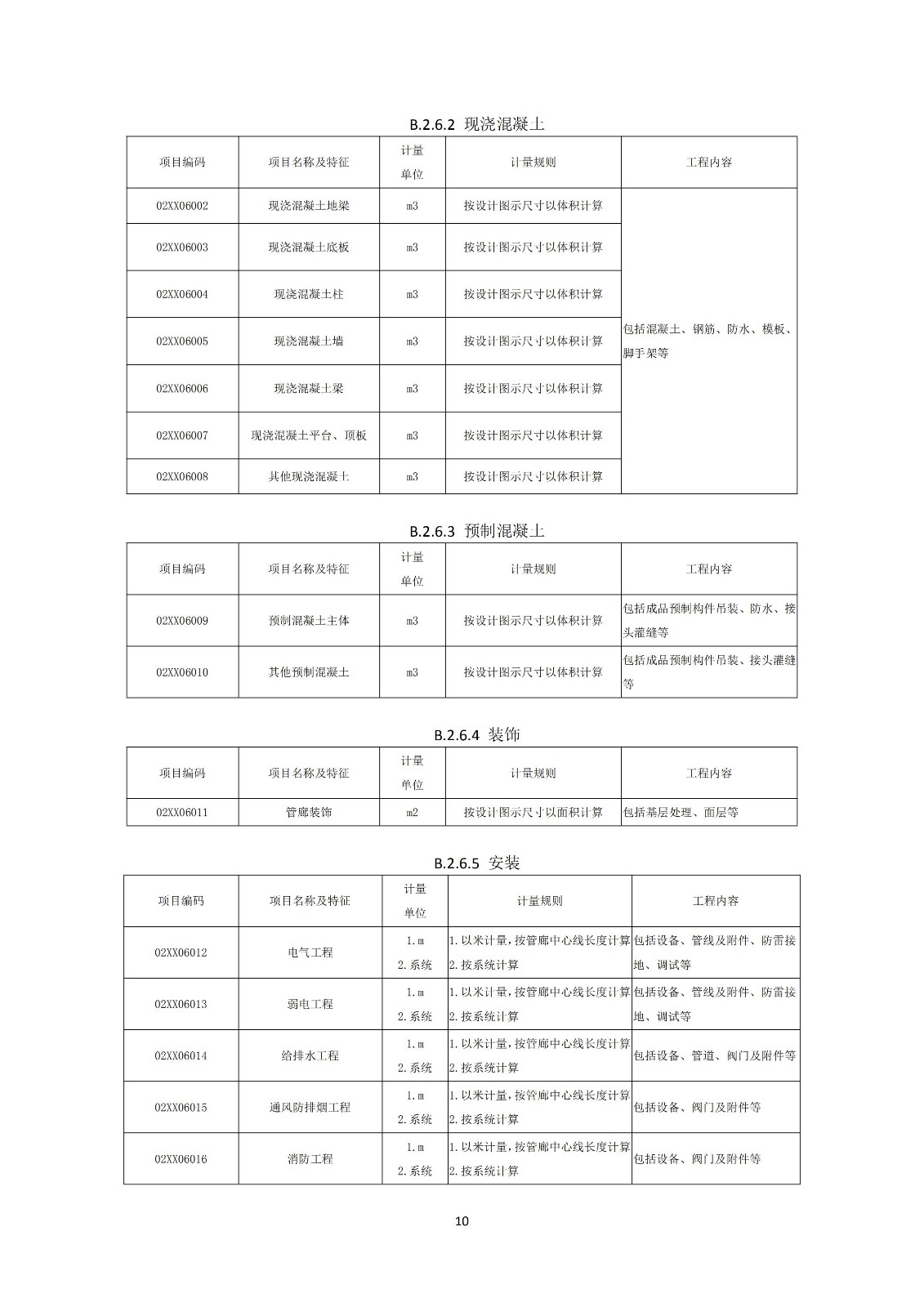 B.2.6.2 现浇混凝土

| 项目编码 | 项目名称及特征 | 计量单位 | 计量规则 | 工程内容 |
|---|---|---|---|---|
| 02XX06002 | 现浇混凝土地梁 | m3 | 按设计图示尺寸以体积计算 | 包括混凝土、钢筋、防水、模板、脚手架等 |
| 02XX06003 | 现浇混凝土底板 | m3 | 按设计图示尺寸以体积计算 | |
| 02XX06004 | 现浇混凝土柱 | m3 | 按设计图示尺寸以体积计算 | |
| 02XX06005 | 现浇混凝土墙 | m3 | 按设计图示尺寸以体积计算 | |
| 02XX06006 | 现浇混凝土梁 | m3 | 按设计图示尺寸以体积计算 | |
| 02XX06007 | 现浇混凝土平台、顶板 | m3 | 按设计图示尺寸以体积计算 | |
| 02XX06008 | 其他现浇混凝土 | m3 | 按设计图示尺寸以体积计算 | |

B.2.6.3 预制混凝土

| 项目编码 | 项目名称及特征 | 计量单位 | 计量规则 | 工程内容 |
|---|---|---|---|---|
| 02XX06009 | 预制混凝土主体 | m3 | 按设计图示尺寸以体积计算 | 包括成品预制构件吊装、防水、接头灌缝等 |
| 02XX06010 | 其他预制混凝土 | m3 | 按设计图示尺寸以体积计算 | 包括成品预制构件吊装、接头灌缝等 |

B.2.6.4 装饰

| 项目编码 | 项目名称及特征 | 计量单位 | 计量规则 | 工程内容 |
|---|---|---|---|---|
| 02XX06011 | 管廊装饰 | m2 | 按设计图示尺寸以面积计算 | 包括基层处理、面层等 |

B.2.6.5 安装

| 项目编码 | 项目名称及特征 | 计量单位 | 计量规则 | 工程内容 |
|---|---|---|---|---|
| 02XX06012 | 电气工程 | 1.m 2.系统 | 1.以米计量,按管廊中心线长度计算 2.按系统计算 | 包括设备、管线及附件、防雷接地、调试等 |
| 02XX06013 | 弱电工程 | 1.m 2.系统 | 1.以米计量,按管廊中心线长度计算 2.按系统计算 | 包括设备、管线及附件、防雷接地、调试等 |
| 02XX06014 | 给排水工程 | 1.m 2.系统 | 1.以米计量,按管廊中心线长度计算 2.按系统计算 | 包括设备、管道、阀门及附件等 |
| 02XX06015 | 通风防排烟工程 | 1.m 2.系统 | 1.以米计量,按管廊中心线长度计算 2.按系统计算 | 包括设备、阀门及附件等 |
| 02XX06016 | 消防工程 | 1.m 2.系统 | 1.以米计量,按管廊中心线长度计算 2.按系统计算 | 包括设备、阀门及附件等 |

10